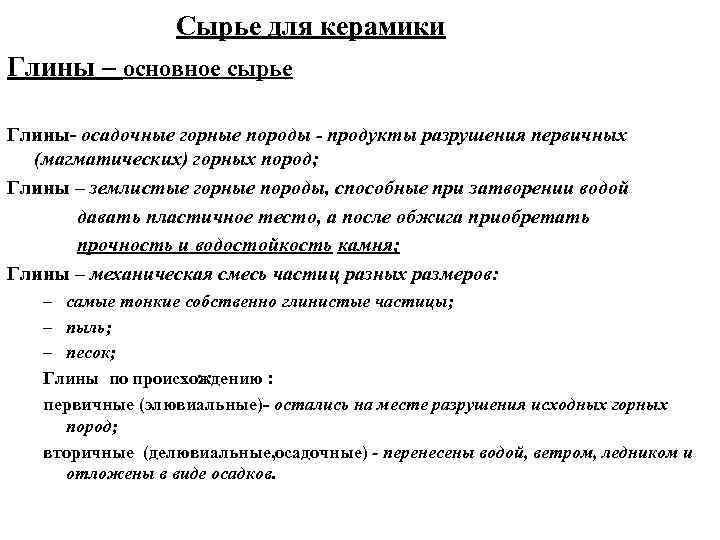 Сырье для керамики

Глины – основное сырье

Глины- осадочные горные породы - продукты разрушения первичных (магматических) горных пород;

Глины – землистые горные породы, способные при затворении водой давать пластичное тесто, а после обжига приобретать прочность и водостойкость камня;

Глины – механическая смесь частиц разных размеров:

– самые тонкие собственно глинистые частицы;

– пыль;

– песок;

Глины по происхождению :

первичные (элювиальные)- остались на месте разрушения исходных горных пород;

вторичные (делювиальные,осадочные) - перенесены водой, ветром, ледником и отложены в виде осадков.